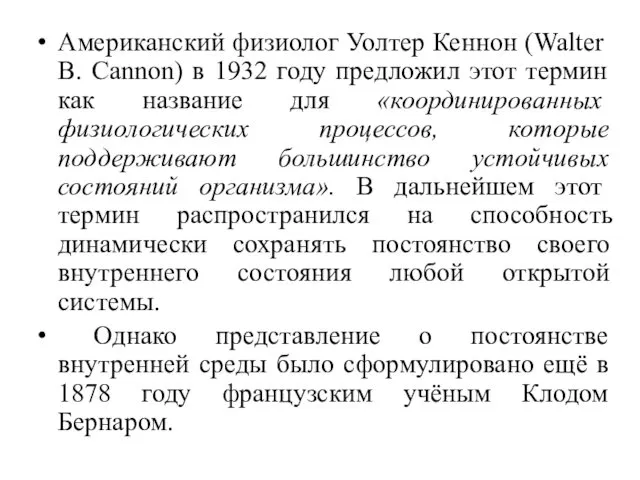 • Американский физиолог Уолтер Кеннон (Walter B. Cannon) в 1932 году предложил этот термин как название для «координированных физиологических процессов, которые поддерживают большинство устойчивых состояний организма». В дальнейшем этот термин распространился на способность динамически сохранять постоянство своего внутреннего состояния любой открытой системы.

• Однако представление о постоянстве внутренней среды было сформулировано ещё в 1878 году французским учёным Клодом Бернаром.